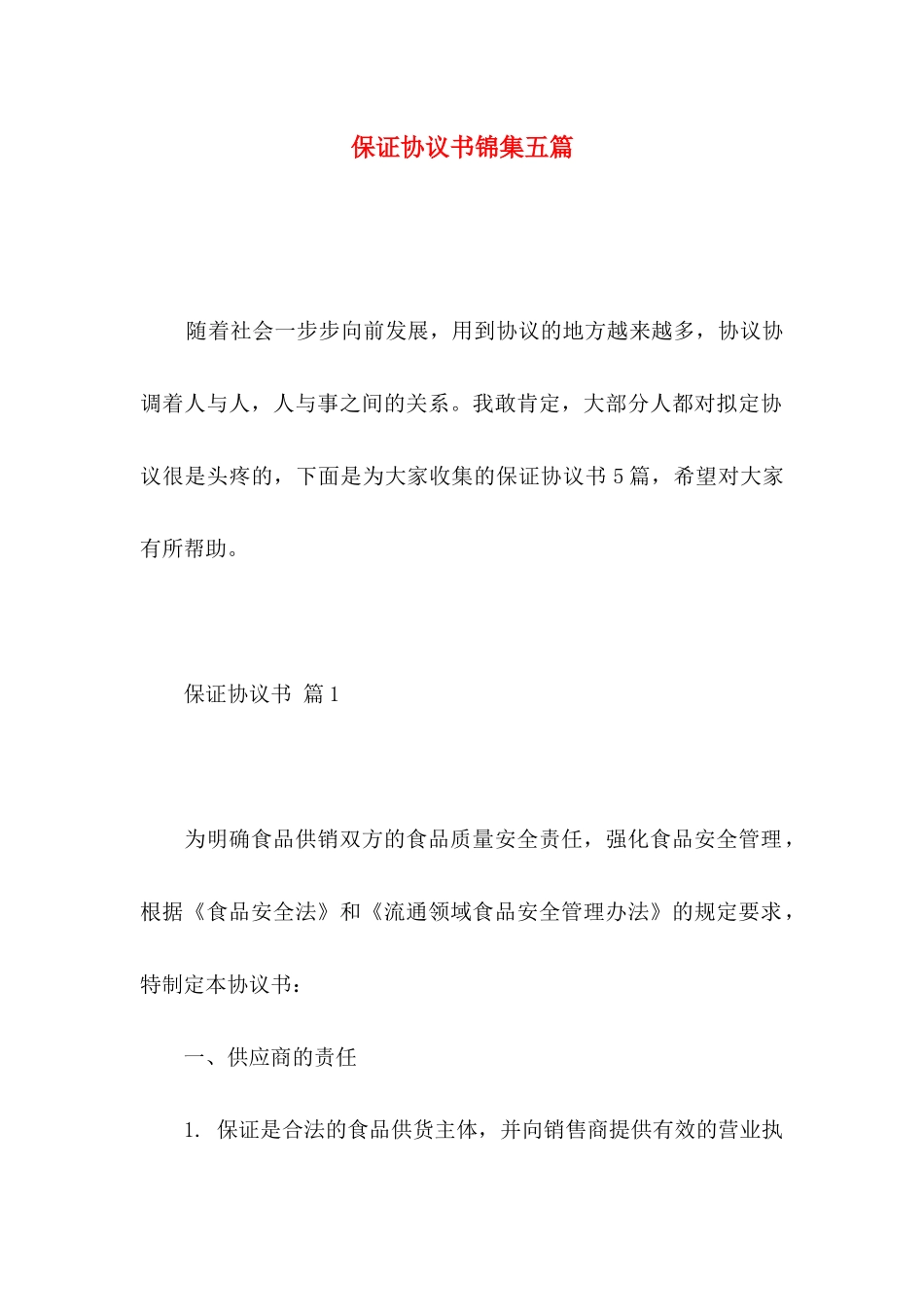 保证协议书锦集五篇

随着社会一步步向前发展，用到协议的地方越来越多，协议协调着人与人，人与事之间的关系。我敢肯定，大部分人都对拟定协议很是头疼的，下面是为大家收集的保证协议书5篇，希望对大家有所帮助。

保证协议书 篇1

为明确食品供销双方的食品质量安全责任，强化食品安全管理，根据《食品安全法》和《流通领域食品安全管理办法》的规定要求，特制定本协议书：

一、供应商的责任

1. 保证是合法的食品供货主体，并向销售商提供有效的营业执